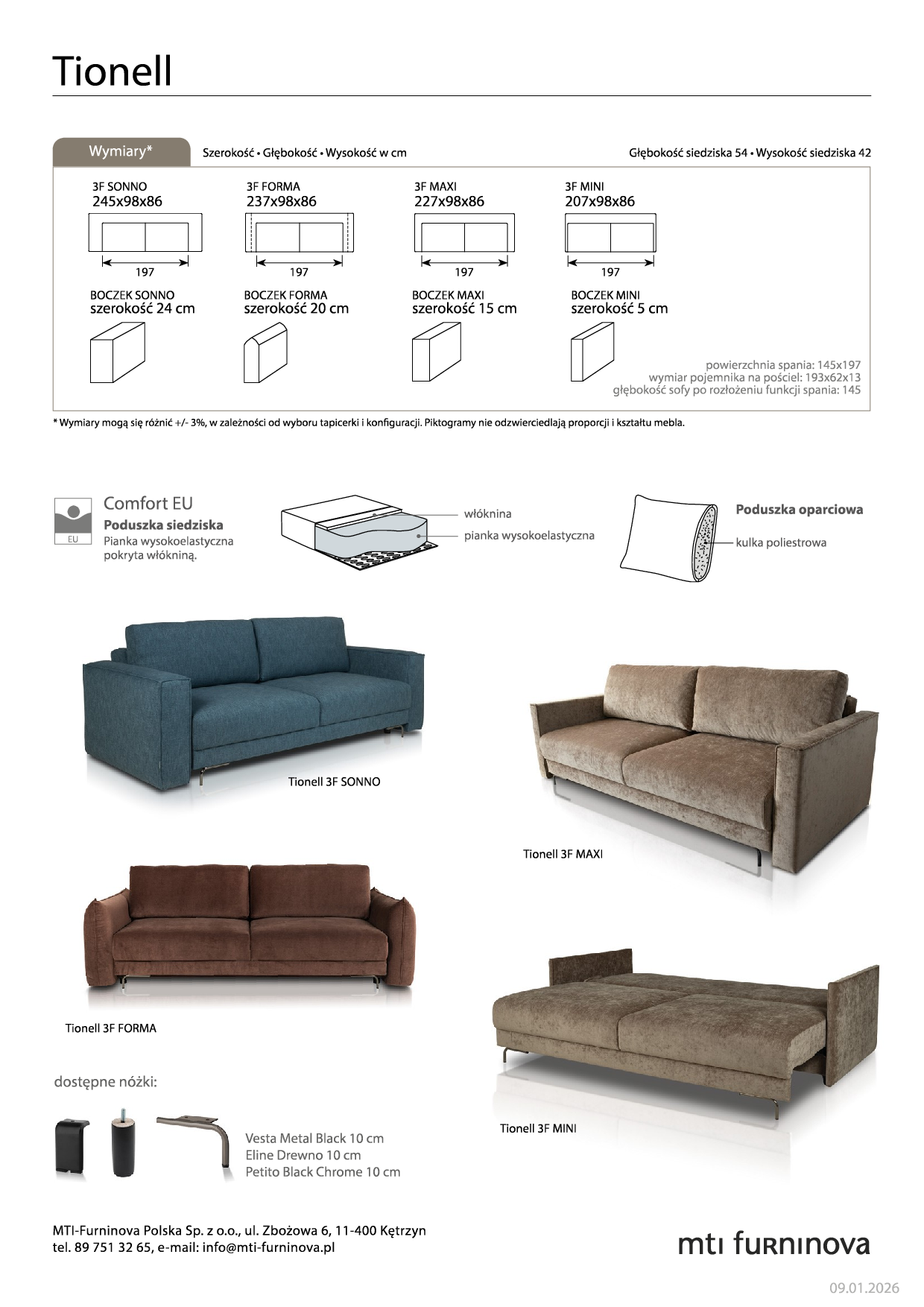 Tionell

Wymiary*

Szerokość • Głębokość • Wysokość w cm

Głębokość siedziska 54 • Wysokość siedziska 42

3F SONNO
245x98x86

197

3F FORMA
237x98x86

197

3F MAXI
227x98x86

197

3F MINI
207x98x86

197

BOCZEK SONNO
szerokość 24 cm

BOCZEK FORMA
szerokość 20 cm

BOCZEK MAXI
szerokość 15 cm

BOCZEK MINI
szerokość 5 cm

powierzchnia spania: 145x197
wymiar pojemnika na pościel: 193x62x13
głębokość sofy po rozłożeniu funkcji spania: 145

* Wymiary mogą się różnić +/- 3%, w zależności od wyboru tapicerki i konfiguracji. Piktogramy nie odzwierciedlają proporcji i kształtu mebla.

EU

Comfort EU
Poduszka siedziska
Pianka wysokoelastyczna pokryta włókniną.

włóknina
pianka wysokoelastyczna

Poduszka oparciowa
kulka poliestrowa

Tionell 3F SONNO

Tionell 3F MAXI

Tionell 3F FORMA

Tionell 3F MINI

dostępne nóżki:

Vesta Metal Black 10 cm
Eline Drewno 10 cm
Petito Black Chrome 10 cm

MTI-Furninova Polska Sp. z o.o., ul. Zbożowa 6, 11-400 Kętrzyn
tel. 89 751 32 65, e-mail: info@mti-furninova.pl

mti furninova

09.01.2026